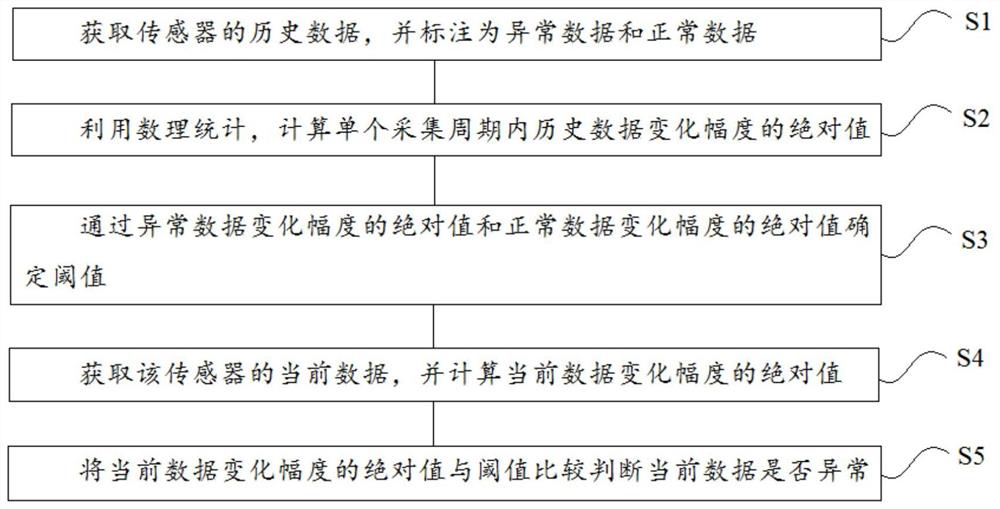 获取传感器的历史数据，并标注为异常数据和正常数据

S1

利用数理统计，计算单个采集周期内历史数据变化幅度的绝对值

S2

通过异常数据变化幅度的绝对值和正常数据变化幅度的绝对值确定阈值

S3

获取该传感器的当前数据，并计算当前数据变化幅度的绝对值

S4

将当前数据变化幅度的绝对值与阈值比较判断当前数据是否异常

S5